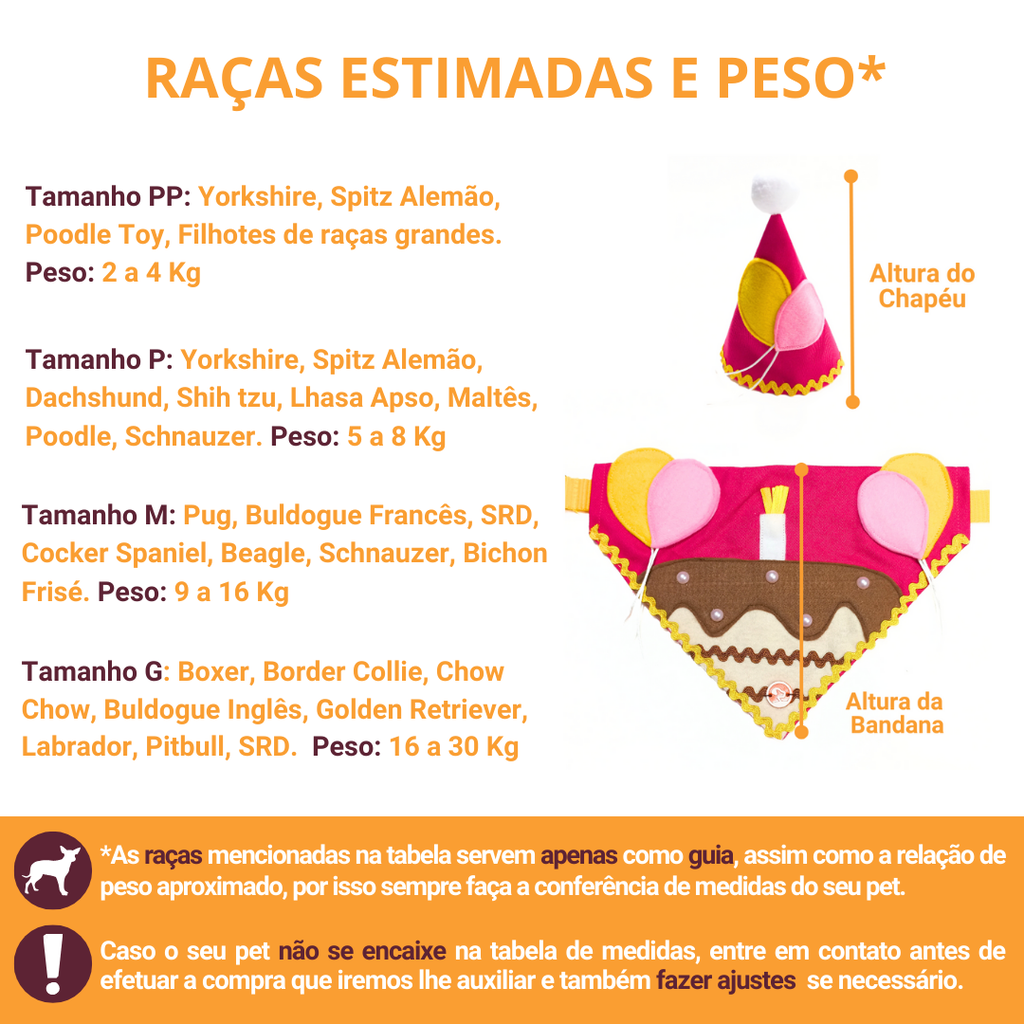 RAÇAS ESTIMADAS E PESO*

Tamanho PP: Yorkshire, Spitz Alemão, Poodle Toy, Filhotes de raças grandes. Peso: 2 a 4 Kg

Tamanho P: Yorkshire, Spitz Alemão, Dachshund, Shih tzu, Lhasa Apso, Maltês, Poodle, Schnauzer. Peso: 5 a 8 Kg

Tamanho M: Pug, Buldogue Francês, SRD, Cocker Spaniel, Beagle, Schnauzer, Bichon Frisé. Peso: 9 a 16 Kg

Tamanho G: Boxer, Border Collie, Chow Chow, Buldogue Inglês, Golden Retriever, Labrador, Pitbull, SRD. Peso: 16 a 30 Kg

Altura do Chapéu

Altura da Bandana

*As raças mencionadas na tabela servem apenas como guia, assim como a relação de peso aproximado, por isso sempre faça a conferência de medidas do seu pet.

Caso o seu pet não se encaixe na tabela de medidas, entre em contato antes de efetuar a compra que iremos lhe auxiliar e também fazer ajustes se necessário.